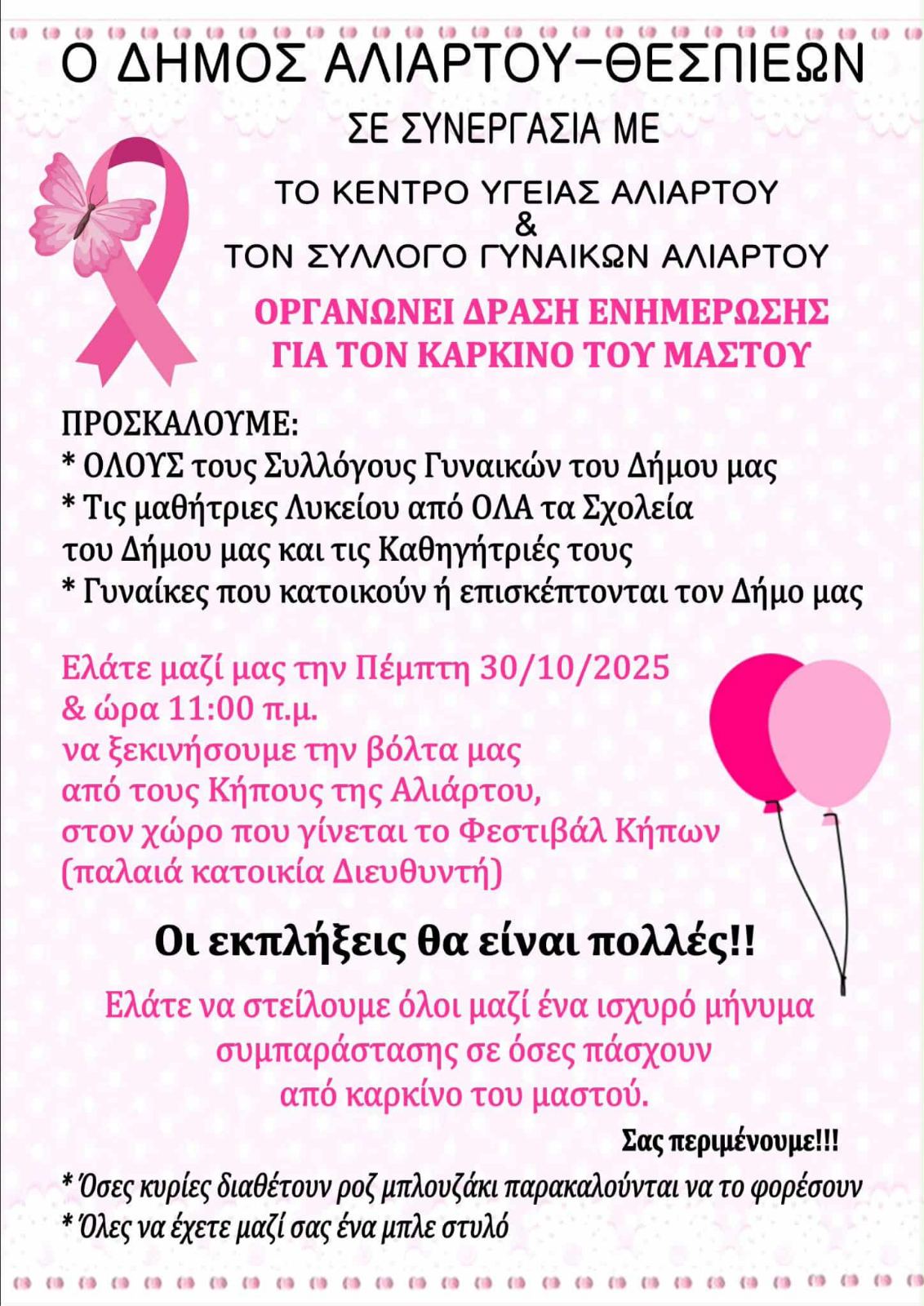 Ο ΔΗΜΟΣ ΑΛΙΑΡΤΟΥ-ΘΕΣΠΙΕΩΝ

ΣΕ ΣΥΝΕΡΓΑΣΙΑ ΜΕ

ΤΟ ΚΕΝΤΡΟ ΥΓΕΙΑΣ ΑΛΙΑΡΤΟΥ
&
ΤΟΝ ΣΥΛΛΟΓΟ ΓΥΝΑΙΚΩΝ ΑΛΙΑΡΤΟΥ

ΟΡΓΑΝΩΝΕΙ ΔΡΑΣΗ ΕΝΗΜΕΡΩΣΗΣ
ΓΙΑ ΤΟΝ ΚΑΡΚΙΝΟ ΤΟΥ ΜΑΣΤΟΥ

ΠΡΟΣΚΑΛΟΥΜΕ:
* ΟΛΟΥΣ τους Συλλόγους Γυναικών του Δήμου μας
* Τις μαθήτριες Λυκείου από ΟΛΑ τα Σχολεία του Δήμου μας και τις Καθηγήτριές τους
* Γυναίκες που κατοικούν ή επισκέπτονται τον Δήμο μας

Ελάτε μαζί μας την Πέμπτη 30/10/2025
& ώρα 11:00 π.μ.
να ξεκινήσουμε την βόλτα μας
από τους Κήπους της Αλιάρτου,
στον χώρο που γίνεται το Φεστιβάλ Κήπων
(παλαιά κατοικία Διευθυντή)

Οι εκπλήξεις θα είναι πολλές!!

Ελάτε να στείλουμε όλοι μαζί ένα ισχυρό μήνυμα
συμπαράστασης σε όσες πάσχουν
από καρκίνο του μαστού.

Σας περιμένουμε!!!

* Όσες κυρίες διαθέτουν ροζ μπλουζάκι παρακαλούνται να το φορέσουν
* Όλες να έχετε μαζί σας ένα μπλε στυλό